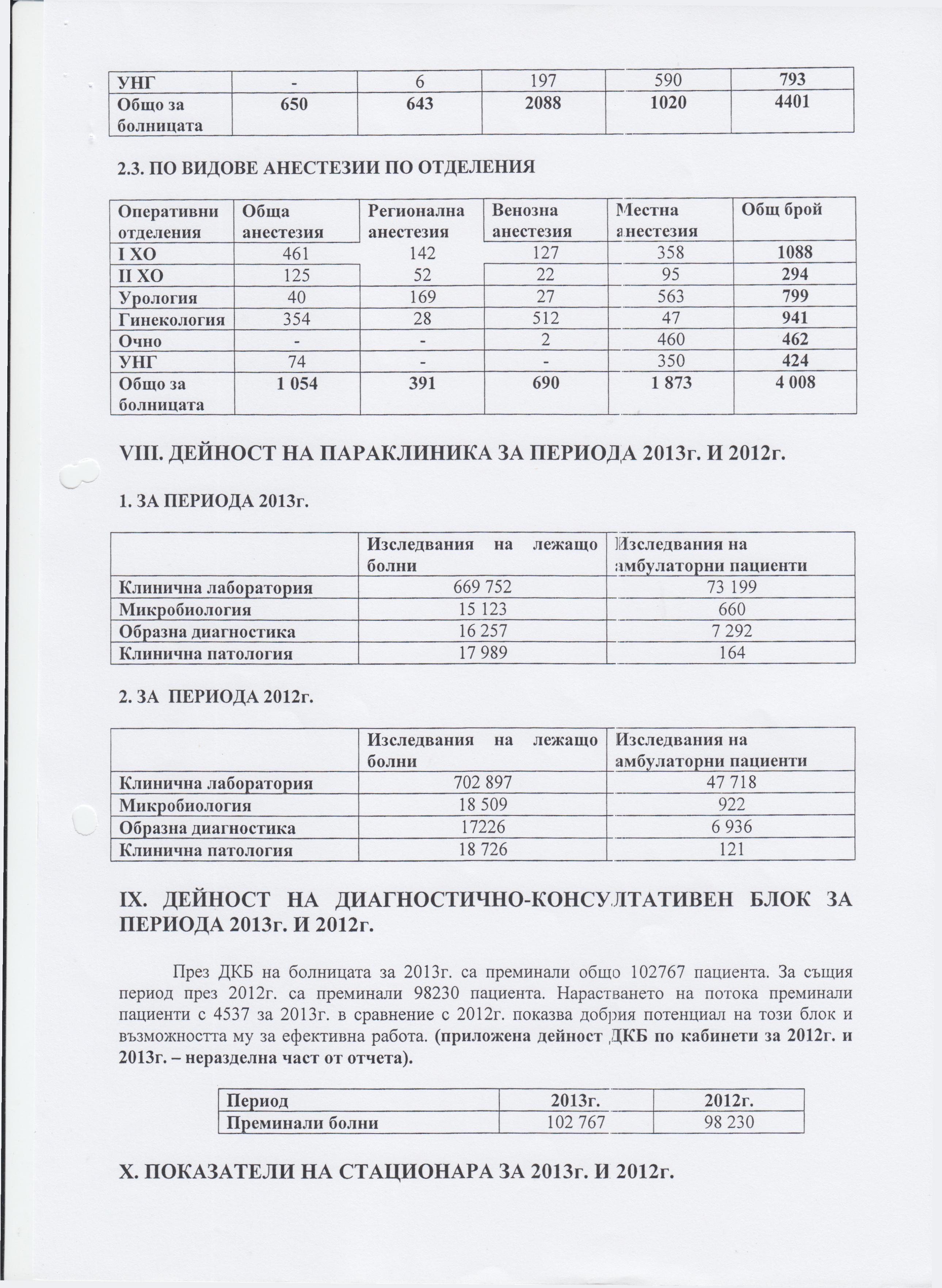 | УНГ | - | 6 | 197 | 590 | 793 |
|---|---|---|---|---|---|
| Общо за болницата | 650 | 643 | 2088 | 1020 | 4401 |

2.3. ПО ВИДОВЕ АНЕСТЕЗИИ ПО ОТДЕЛЕНИЯ

| Оперативни отделения | Обща анестезия | Регионална анестезия | Венозна анестезия | Местна анестезия | Общ брой |
|---|---|---|---|---|---|
| I ХО | 461 | 142 | 127 | 358 | 1088 |
| II ХО | 125 | 52 | 22 | 95 | 294 |
| Урология | 40 | 169 | 27 | 563 | 799 |
| Гинекология | 354 | 28 | 512 | 47 | 941 |
| Очно | - | - | 2 | 460 | 462 |
| УНГ | 74 | - | - | 350 | 424 |
| Общо за болницата | 1 054 | 391 | 690 | 1 873 | 4 008 |

VIII. ДЕЙНОСТ НА ПАРАКЛИНИКА ЗА ПЕРИОДА 2013г. И 2012г.

1. ЗА ПЕРИОДА 2013г.

| | Изследвания на лежащо болни | Изследвания на амбулаторни пациенти |
|---|---|---|
| Клинична лаборатория | 669 752 | 73 199 |
| Микробиология | 15 123 | 660 |
| Образна диагностика | 16 257 | 7 292 |
| Клинична патология | 17 989 | 164 |

2. ЗА ПЕРИОДА 2012г.

| | Изследвания на лежащо болни | Изследвания на амбулаторни пациенти |
|---|---|---|
| Клинична лаборатория | 702 897 | 47 718 |
| Микробиология | 18 509 | 922 |
| Образна диагностика | 17226 | 6 936 |
| Клинична патология | 18 726 | 121 |

IX. ДЕЙНОСТ НА ДИАГНОСТИЧНО-КОНСУЛТАТИВЕН БЛОК ЗА ПЕРИОДА 2013г. И 2012г.

През ДКБ на болницата за 2013г. са преминали общо 102767 пациента. За същия период през 2012г. са преминали 98230 пациента. Нарастването на потока преминали пациенти с 4537 за 2013г. в сравнение с 2012г. показва добрия потенциал на този блок и възможността му за ефективна работа. (приложена дейност ДКБ по кабинети за 2012г. и 2013г. – неразделна част от отчета).

| Период | 2013г. | 2012г. |
|---|---|---|
| Преминали болни | 102 767 | 98 230 |

X. ПОКАЗАТЕЛИ НА СТАЦИОНАРА ЗА 2013г. И 2012г.